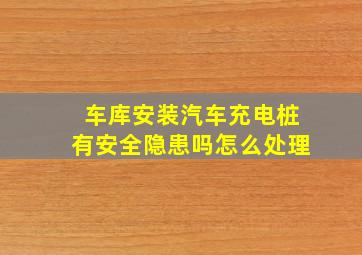 车库安装汽车充电桩
有安全隐患吗怎么处理